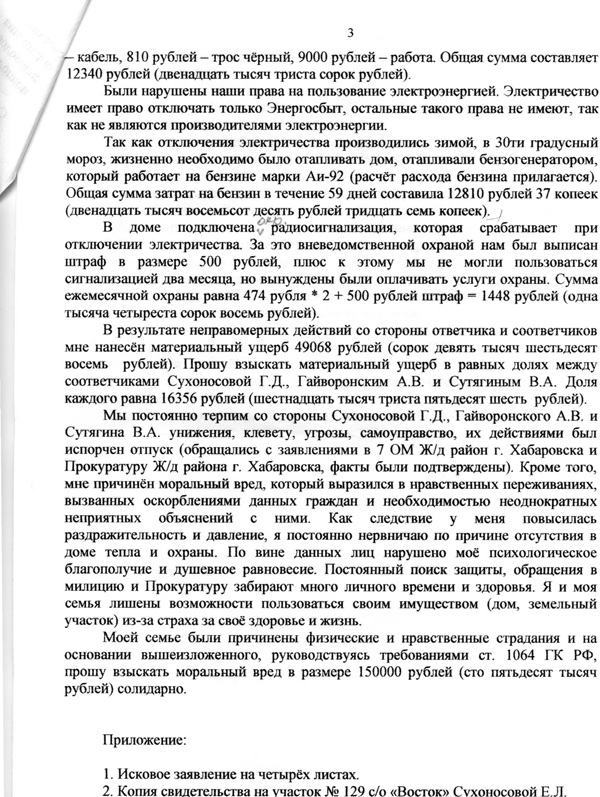 3

– кабель, 810 рублей – трос чёрный, 9000 рублей – работа. Общая сумма составляет 12340 рублей (двенадцать тысяч триста сорок рублей).

Были нарушены наши права на пользование электроэнергией. Электричество имеет право отключать только Энергосбыт, остальные такого права не имеют, так как не являются производителями электроэнергии.

Так как отключения электричества производились зимой, в 30ти градусный мороз, жизненно необходимо было отапливать дом, отапливали бензогенератором, который работает на бензине марки Аи-92 (расчёт расхода бензина прилагается). Общая сумма затрат на бензин в течение 59 дней составила 12810 рублей 37 копеек (двенадцать тысяч восемьсот десять рублей тридцать семь копеек).

В доме подключена охр. радиосигнализация, которая срабатывает при отключении электричества. За это вневедомственной охраной нам был выписан штраф в размере 500 рублей, плюс к этому мы не могли пользоваться сигнализацией два месяца, но вынуждены были оплачивать услуги охраны. Сумма ежемесячной охраны равна 474 рубля * 2 + 500 рублей штраф = 1448 рублей (одна тысяча четыреста сорок восемь рублей).

В результате неправомерных действий со стороны ответчика и соответчиков мне нанесён материальный ущерб 49068 рублей (сорок девять тысяч шестьдесят восемь рублей). Прошу взыскать материальный ущерб в равных долях между соответчиками Сухоносовой Г.Д., Гайворонским А.В. и Сутягиным В.А. Доля каждого равна 16356 рублей (шестнадцать тысяч триста пятьдесят шесть рублей).

Мы постоянно терпим со стороны Сухоносовой Г.Д., Гайворонского А.В. и Сутягина В.А. унижения, клевету, угрозы, самоуправство, их действиями был испорчен отпуск (обращались с заявлениями в 7 ОМ Ж/д район г. Хабаровска и Прокуратуру Ж/д района г. Хабаровска, факты были подтверждены). Кроме того, мне причинён моральный вред, который выразился в нравственных переживаниях, вызванных оскорблениями данных граждан и необходимостью неоднократных неприятных объяснений с ними. Как следствие у меня повысилась раздражительность и давление, я постоянно нервничаю по причине отсутствия в доме тепла и охраны. По вине данных лиц нарушено моё психологическое благополучие и душевное равновесие. Постоянный поиск защиты, обращения в милицию и Прокуратуру забирают много личного времени и здоровья. Я и моя семья лишены возможности пользоваться своим имуществом (дом, земельный участок) из-за страха за своё здоровье и жизнь.

Моей семье были причинены физические и нравственные страдания и на основании вышеизложенного, руководствуясь требованиями ст. 1064 ГК РФ, прошу взыскать моральный вред в размере 150000 рублей (сто пятьдесят тысяч рублей) солидарно.

Приложение:

1. Исковое заявление на четырёх листах.
2. Копия свидетельства на участок № 129 с/о «Восток» Сухоносовой Е.Л.